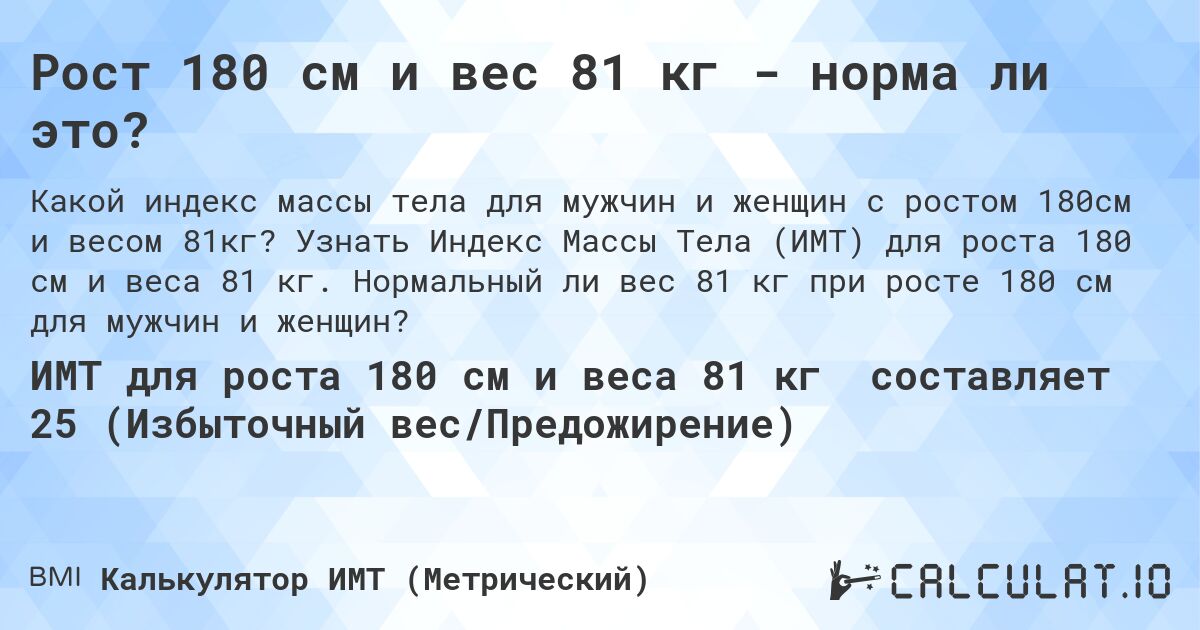 Рост 180 см и вес 81 кг - норма ли это?

Какой индекс массы тела для мужчин и женщин с ростом 180см и весом 81кг? Узнать Индекс Массы Тела (ИМТ) для роста 180 см и веса 81 кг. Нормальный ли вес 81 кг при росте 180 см для мужчин и женщин?

ИМТ для роста 180 см и веса 81 кг составляет 25 (Избыточный вес/Предожирение)

BMI Калькулятор ИМТ (Метрический)

CALCULAT.IO